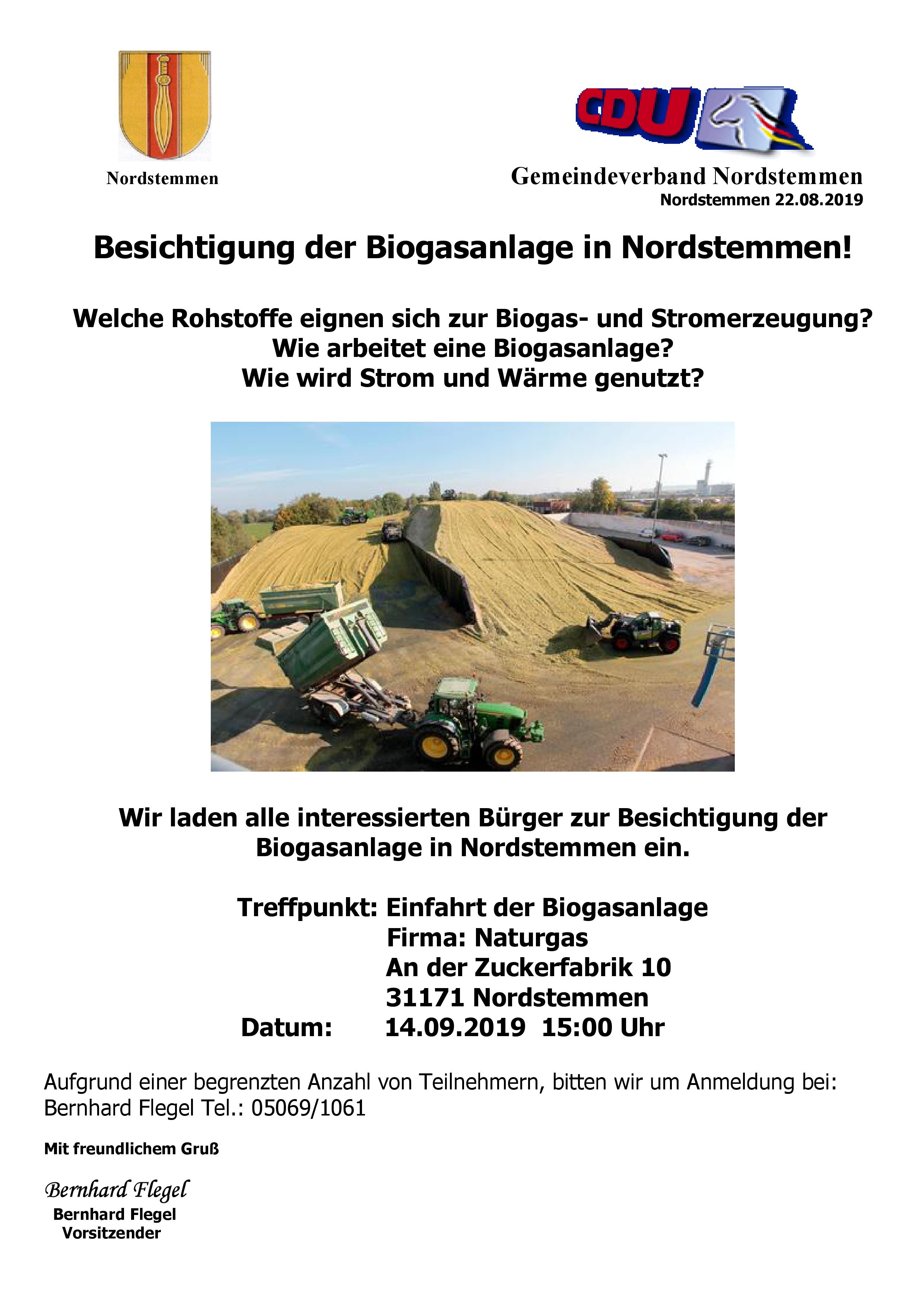 Nordstemmen

CDU

Gemeindeverband Nordstemmen
Nordstemmen 22.08.2019

Besichtigung der Biogasanlage in Nordstemmen!

Welche Rohstoffe eignen sich zur Biogas- und Stromerzeugung?
Wie arbeitet eine Biogasanlage?
Wie wird Strom und Wärme genutzt?

Wir laden alle interessierten Bürger zur Besichtigung der Biogasanlage in Nordstemmen ein.

Treffpunkt: Einfahrt der Biogasanlage
Firma: Naturgas
An der Zuckerfabrik 10
31171 Nordstemmen
Datum: 14.09.2019 15:00 Uhr

Aufgrund einer begrenzten Anzahl von Teilnehmern, bitten wir um Anmeldung bei:
Bernhard Flegel Tel.: 05069/1061

Mit freundlichem Gruß

Bernhard Flegel
Bernhard Flegel
Vorsitzender